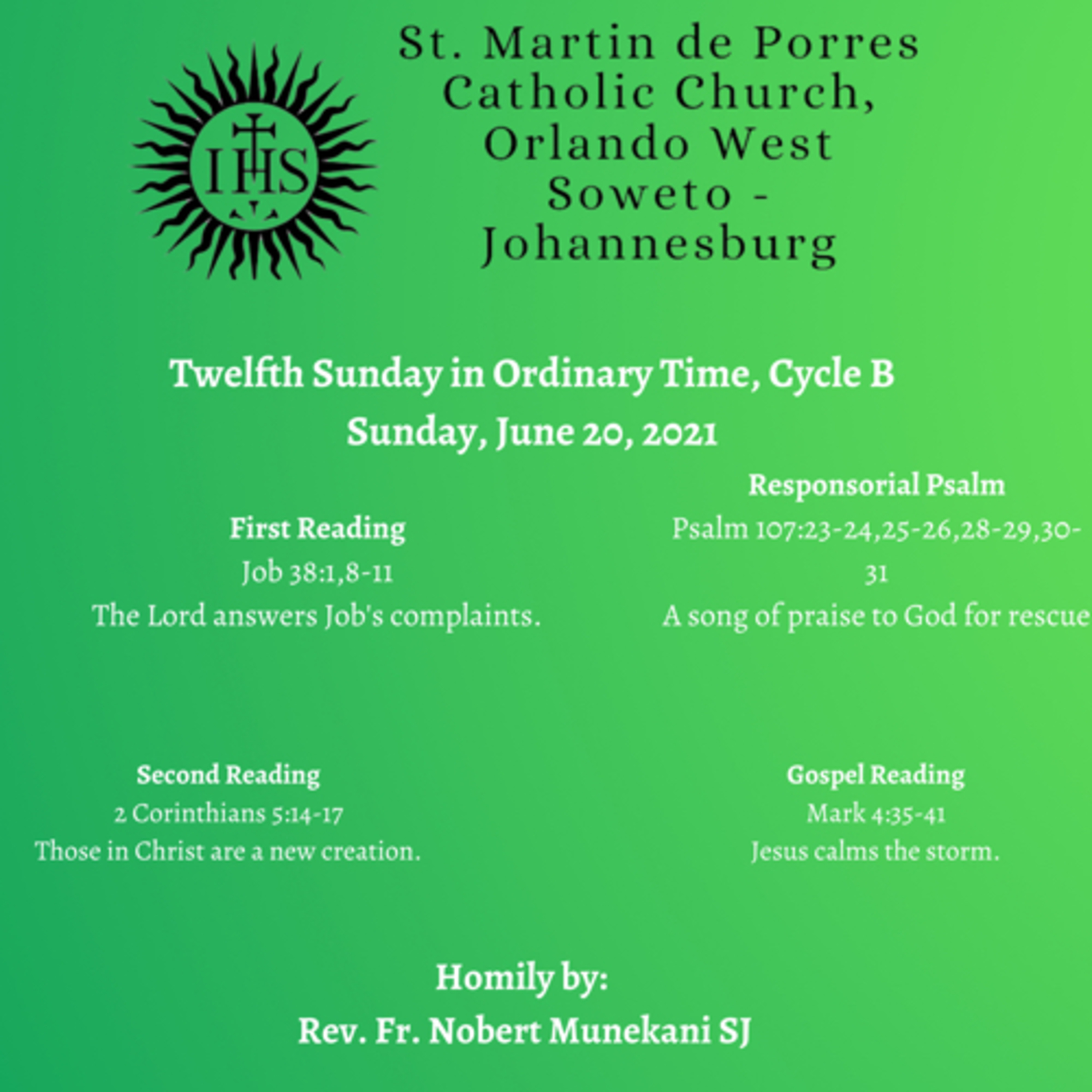 IHS

St. Martin de Porres Catholic Church, Orlando West Soweto - Johannesburg

Twelfth Sunday in Ordinary Time, Cycle B
Sunday, June 20, 2021

First Reading
Job 38:1,8-11
The Lord answers Job's complaints.

Responsorial Psalm
Psalm 107:23-24,25-26,28-29,30-31
A song of praise to God for rescue

Second Reading
2 Corinthians 5:14-17
Those in Christ are a new creation.

Gospel Reading
Mark 4:35-41
Jesus calms the storm.

Homily by:
Rev. Fr. Nobert Munekani SJ